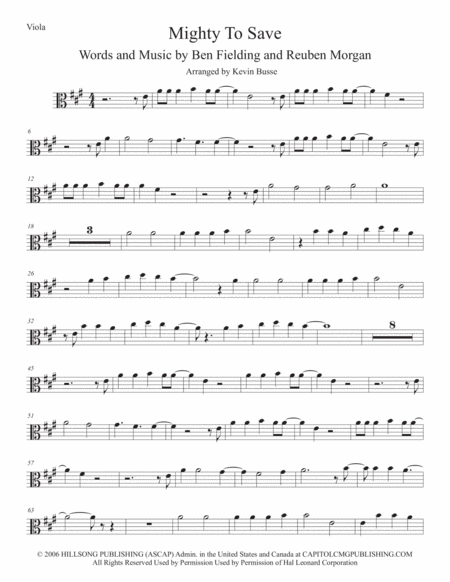 Viola

Mighty To Save

Words and Music by Ben Fielding and Reuben Morgan

Arranged by Kevin Busse

6

12

18

3

26

32

8

45

51

57

63

© 2006 HILLSONG PUBLISHING (ASCAP) Admin. in the United States and Canada at CAPITOLCMGPUBLISHING.COM
All Rights Reserved Used by Permission Used by Permission of Hal Leonard Corporation